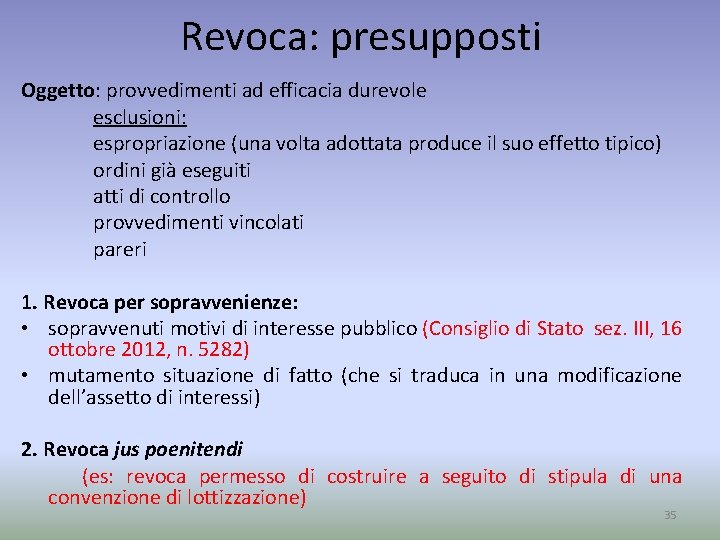 Revoca: presupposti

Oggetto: provvedimenti ad efficacia durevole
esclusioni:
espropriazione (una volta adottata produce il suo effetto tipico)
ordini già eseguiti
atti di controllo
provvedimenti vincolati
pareri

1. Revoca per sopravvenienze:
• sopravvenuti motivi di interesse pubblico (Consiglio di Stato sez. III, 16 ottobre 2012, n. 5282)
• mutamento situazione di fatto (che si traduca in una modificazione dell'assetto di interessi)

2. Revoca jus poenitendi
(es: revoca permesso di costruire a seguito di stipula di una convenzione di lottizzazione)

35